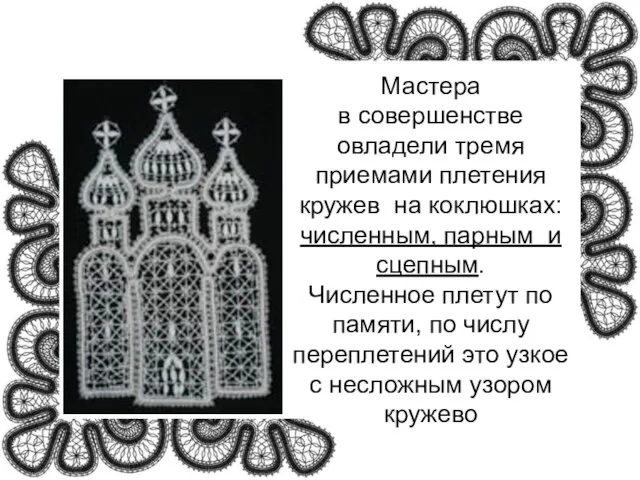 Мастера в совершенстве овладели тремя приемами плетения кружев на коклюшках: численным, парным и сцепным.
Численное плетут по памяти, по числу переплетений это узкое с несложным узором кружево